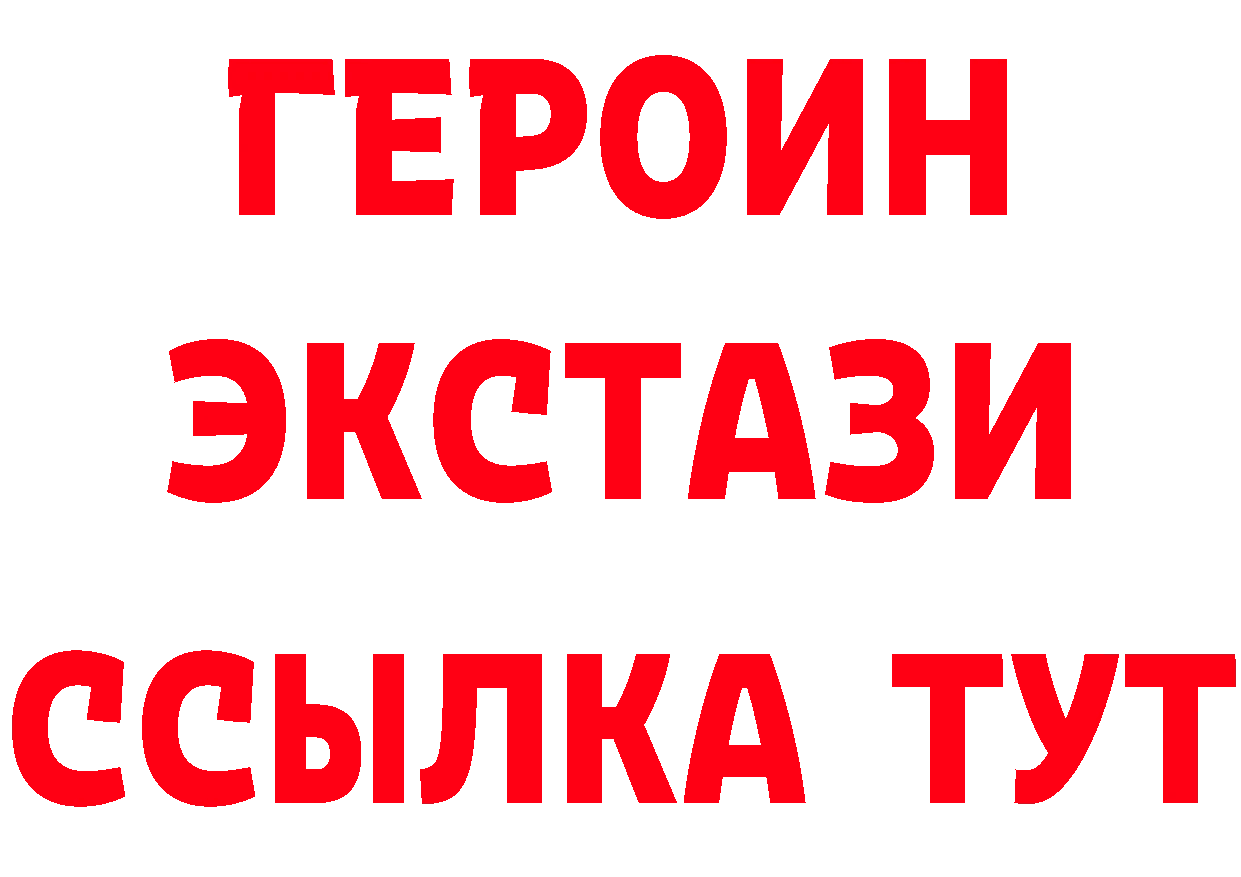 ГЕРОИН
ЭКСТАЗИ
ССЫЛКА ТУТ